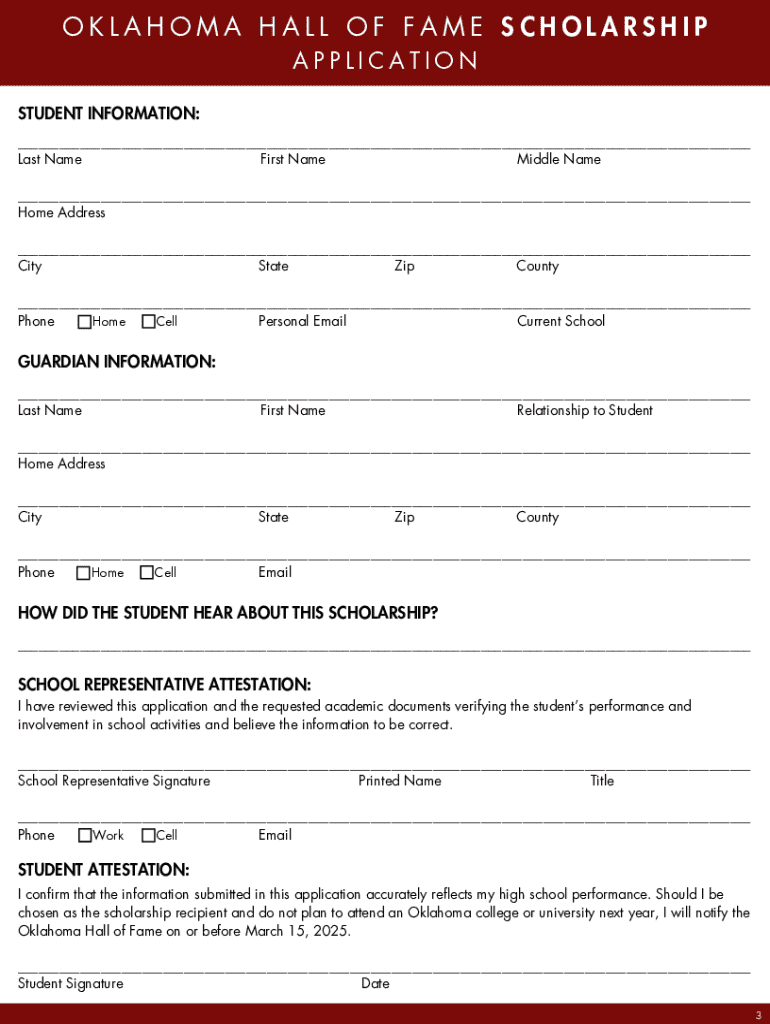 OKLAHOMA HALL OF FAME SCHOLARSHIP APPLICATION

STUDENT INFORMATION:

Last Name First Name Middle Name

Home Address

City State Zip County

Phone ☐Home ☐Cell Personal Email Current School

GUARDIAN INFORMATION:

Last Name First Name Relationship to Student

Home Address

City State Zip County

Phone ☐Home ☐Cell Email

HOW DID THE STUDENT HEAR ABOUT THIS SCHOLARSHIP?

SCHOOL REPRESENTATIVE ATTESTATION:
I have reviewed this application and the requested academic documents verifying the student's performance and involvement in school activities and believe the information to be correct.

School Representative Signature Printed Name Title

Phone ☐Work ☐Cell Email

STUDENT ATTESTATION:
I confirm that the information submitted in this application accurately reflects my high school performance. Should I be chosen as the scholarship recipient and do not plan to attend an Oklahoma college or university next year, I will notify the Oklahoma Hall of Fame on or before March 15, 2025.

Student Signature Date

3